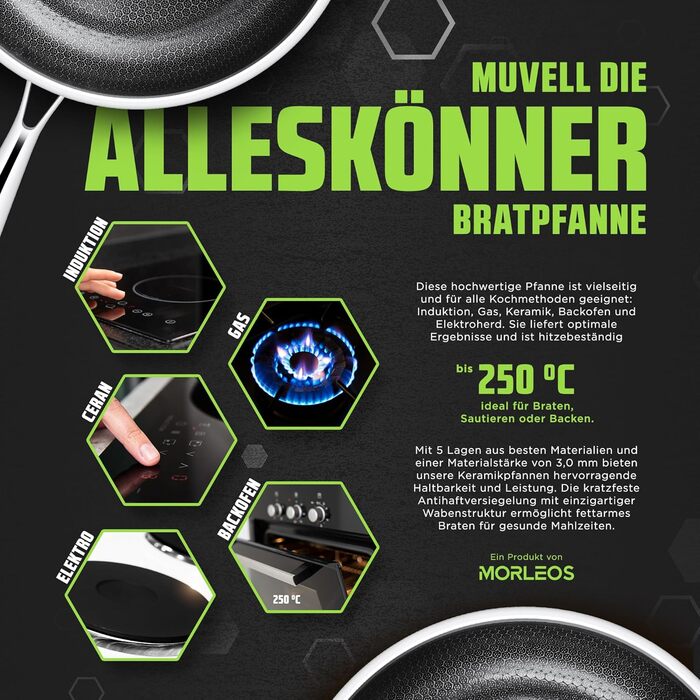 MUVELL DIE
ALLESKÖNNER
BRATPFANNE

INDUKTION

GAS

CERAN

BACKOFEN

250 °C

ELEKTRO

Diese hochwertige Pfanne ist vielseitig und für alle Kochmethoden geeignet: Induktion, Gas, Keramik, Backofen und Elektroherd. Sie liefert optimale Ergebnisse und ist hitzebeständig

bis 250 °C
ideal für Braten, Sautieren oder Backen.

Mit 5 Lagen aus besten Materialien und einer Materialstärke von 3,0 mm bieten unsere Keramikpfannen hervorragende Haltbarkeit und Leistung. Die kratzfeste Antihaftversiegelung mit einzigartiger Wabenstruktur ermöglicht fettarmes Braten für gesunde Mahlzeiten.

Ein Produkt von
MORLEOS